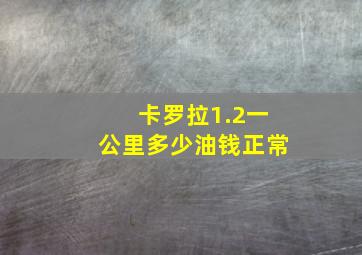 卡罗拉1.2一公里多少油钱正常